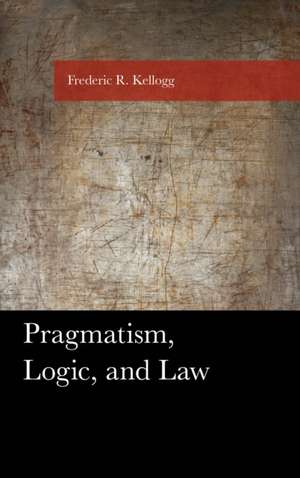 Frederic R. Kellogg

Pragmatism, Logic, and Law